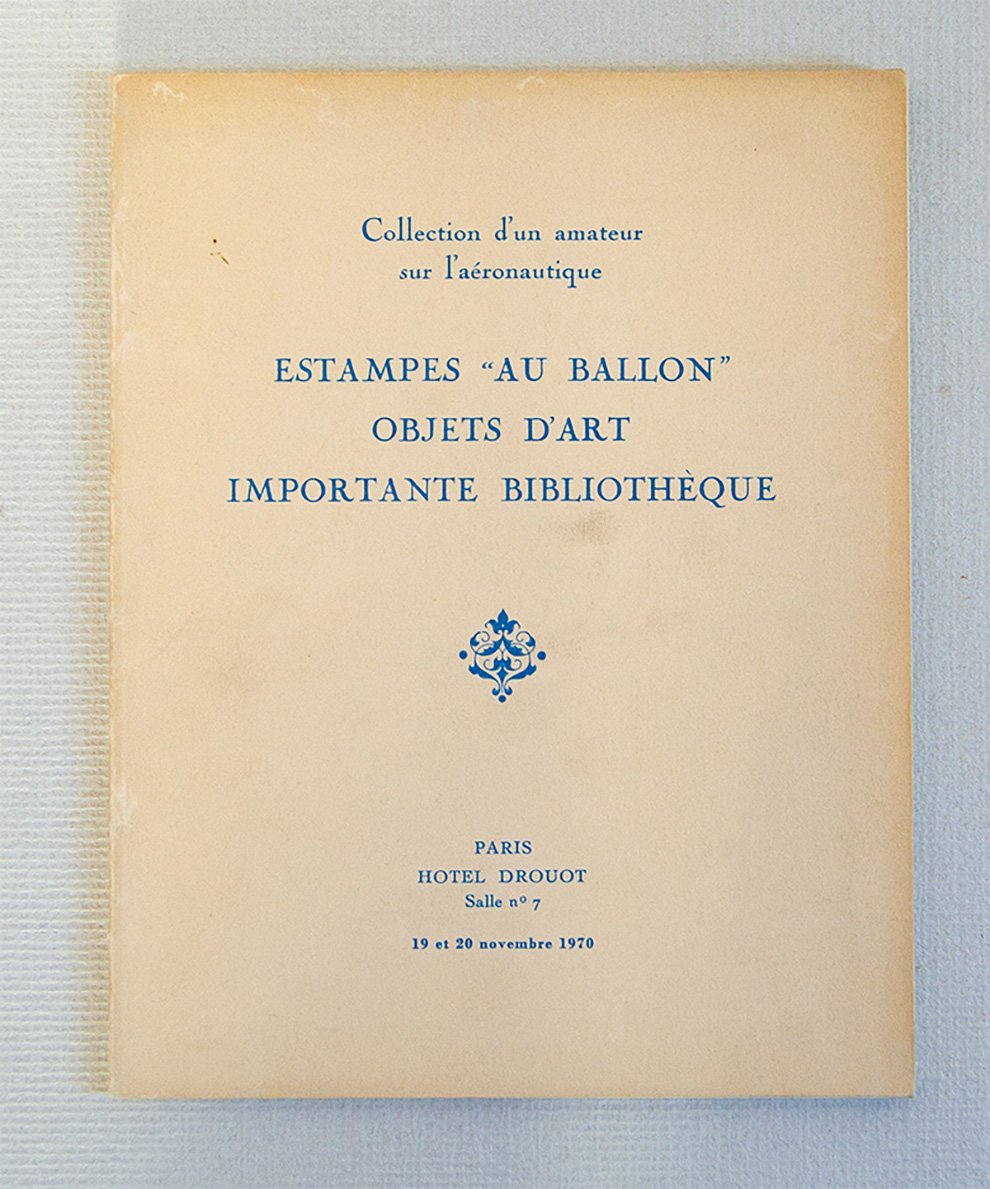 Collection d'un amateur
sur l'aéronautique

ESTAMPES "AU BALLON"
OBJETS D'ART
IMPORTANTE BIBLIOTHÈQUE

PARIS
HOTEL DROUOT
Salle nº 7

19 et 20 novembre 1970